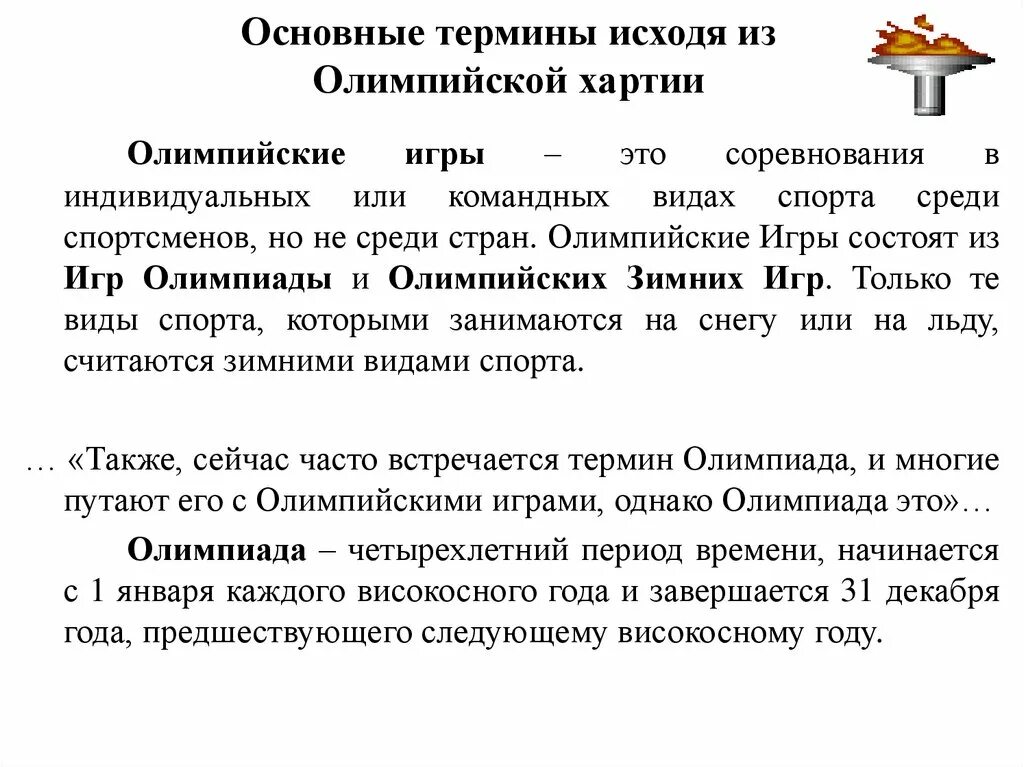 Основные термины исходя из Олимпийской хартии

Олимпийские игры – это соревнования в индивидуальных или командных видах спорта среди спортсменов, но не среди стран. Олимпийские Игры состоят из Игр Олимпиады и Олимпийских Зимних Игр. Только те виды спорта, которыми занимаются на снегу или на льду, считаются зимними видами спорта.

… «Также, сейчас часто встречается термин Олимпиада, и многие путают его с Олимпийскими играми, однако Олимпиада это»…

Олимпиада – четырехлетний период времени, начинается с 1 января каждого високосного года и завершается 31 декабря года, предшествующего следующему високосному году.